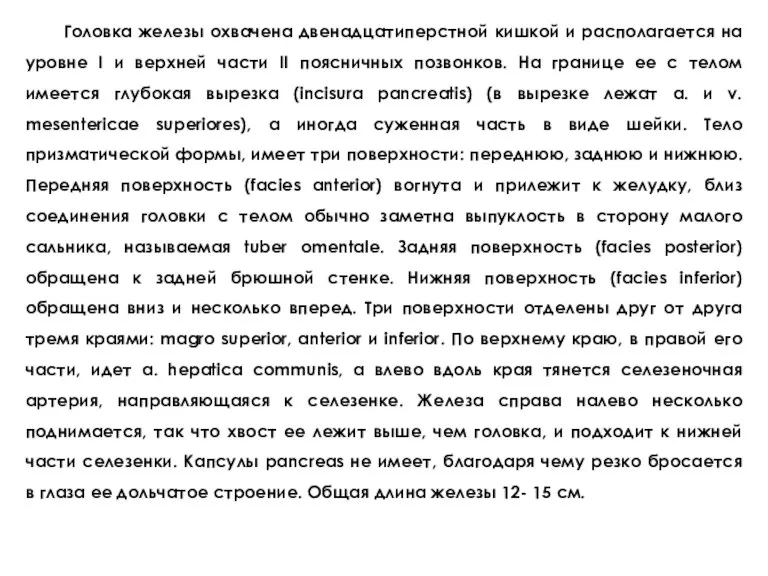 Головка железы охвачена двенадцатиперстной кишкой и располагается на уровне I и верхней части II поясничных позвонков. На границе ее с телом имеется глубокая вырезка (incisura pancreatis) (в вырезке лежат a. и v. mesentericae superiores), а иногда суженная часть в виде шейки. Тело призматической формы, имеет три поверхности: переднюю, заднюю и нижнюю. Передняя поверхность (facies anterior) вогнута и прилежит к желудку, близ соединения головки с телом обычно заметна выпуклость в сторону малого сальника, называемая tuber omentale. Задняя поверхность (facies posterior) обращена к задней брюшной стенке. Нижняя поверхность (facies inferior) обращена вниз и несколько вперед. Три поверхности отделены друг от друга тремя краями: magro superior, anterior и inferior. По верхнему краю, в правой его части, идет a. hepatica communis, а влево вдоль края тянется селезеночная артерия, направляющаяся к селезенке. Железа справа налево несколько поднимается, так что хвост ее лежит выше, чем головка, и подходит к нижней части селезенки. Капсулы pancreas не имеет, благодаря чему резко бросается в глаза ее дольчатое строение. Общая длина железы 12- 15 см.